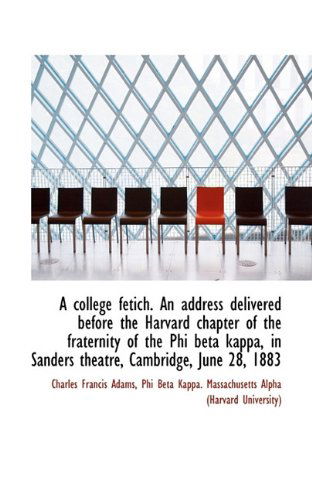 A college fetich. An address delivered before the Harvard chapter of the fraternity of the Phi beta kappa, in Sanders theatre, Cambridge, June 28, 1883

Charles Francis Adams, Phi Beta Kappa. Massachusetts Alpha (Harvard University)